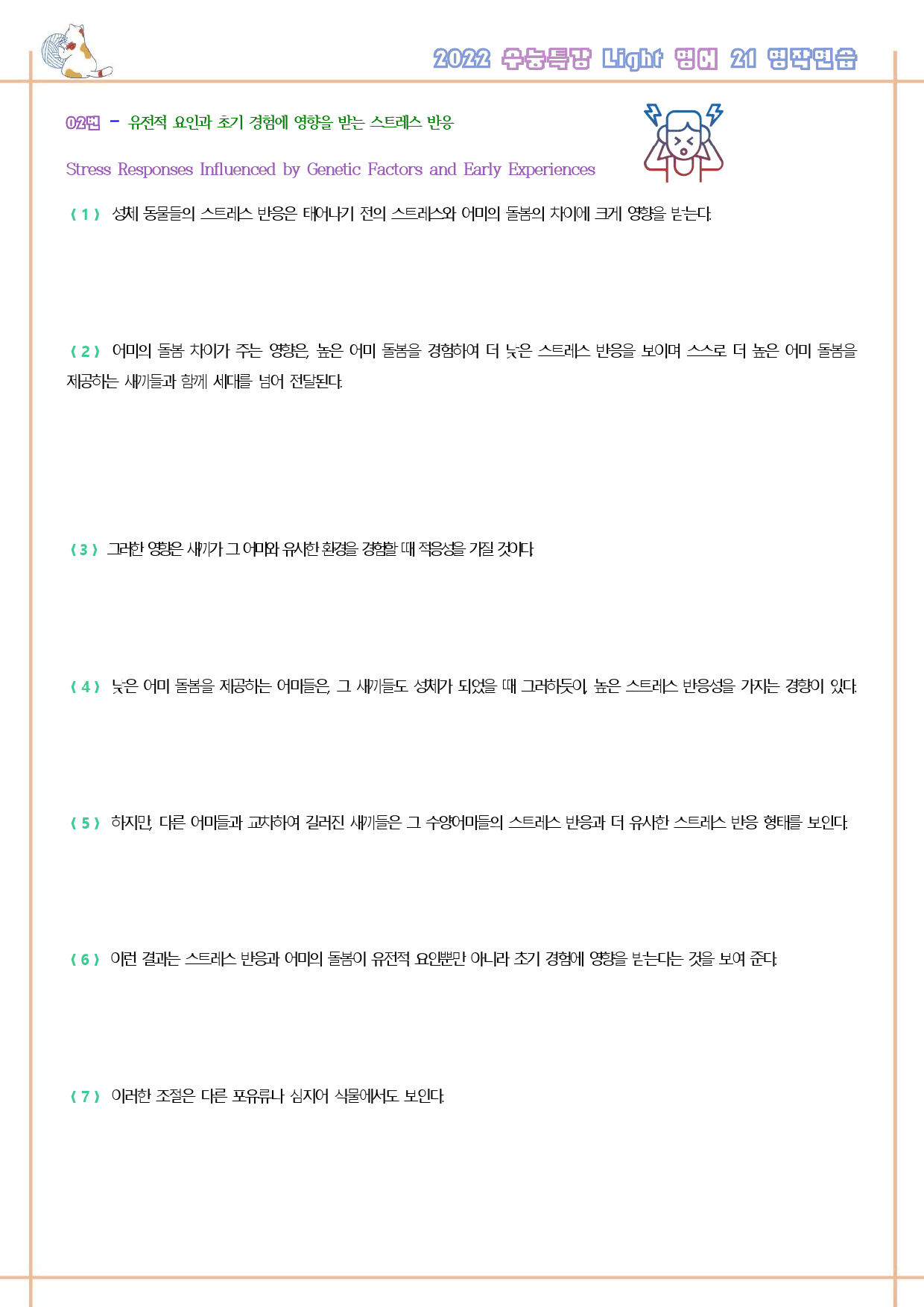 2022 수능특강 Light 영어 21 영작연습

02번 - 유전적 요인과 초기 경험에 영향을 받는 스트레스 반응

Stress Responses Influenced by Genetic Factors and Early Experiences

( 1 ) 성체 동물들의 스트레스 반응은 태어나기 전의 스트레스와 어미의 돌봄의 차이에 크게 영향을 받는다.

( 2 ) 어미의 돌봄 차이가 주는 영향은, 높은 어미 돌봄을 경험하여 더 낮은 스트레스 반응을 보이며 스스로 더 높은 어미 돌봄을 제공하는 새끼들과 함께 세대를 넘어 전달된다.

( 3 ) 그러한 영향은 새끼가 그 어미와 유사한 환경을 경험할 때 적응성을 가질 것이다.

( 4 ) 낮은 어미 돌봄을 제공하는 어미들은, 그 새끼들도 성체가 되었을 때 그러하듯이, 높은 스트레스 반응성을 가지는 경향이 있다.

( 5 ) 하지만, 다른 어미들과 교차하여 길러진 새끼들은 그 수양어미들의 스트레스 반응과 더 유사한 스트레스 반응 형태를 보인다.

( 6 ) 이런 결과는 스트레스 반응과 어미의 돌봄이 유전적 요인뿐만 아니라 초기 경험에 영향을 받는다는 것을 보여 준다.

( 7 ) 이러한 조절은 다른 포유류나 심지어 식물에서도 보인다.